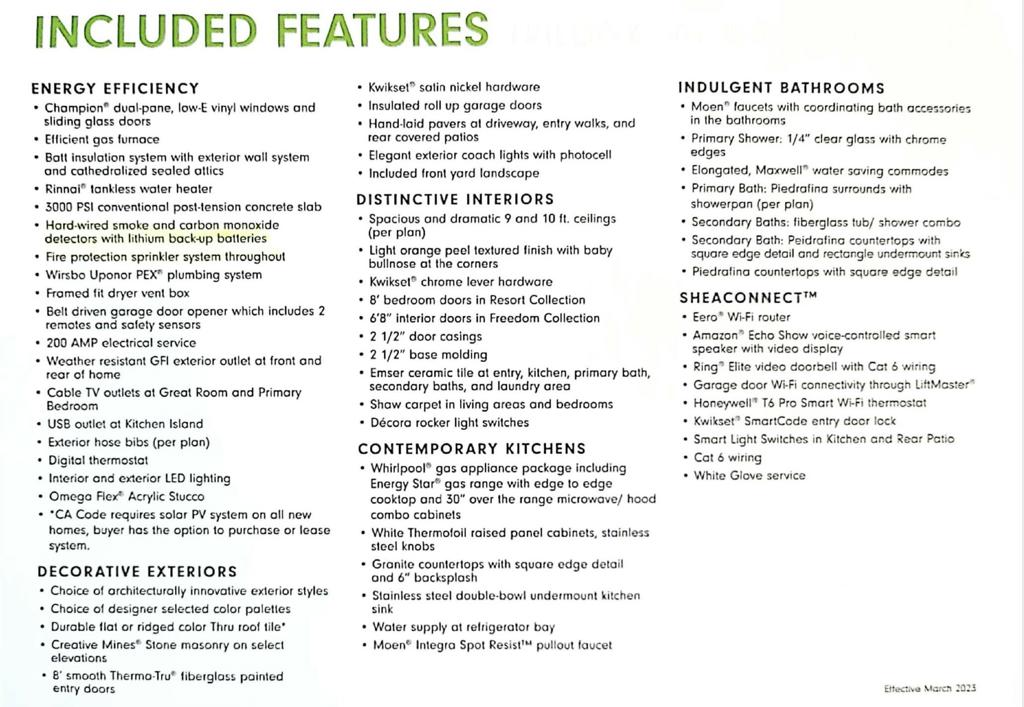 INCLUDED FEATURES

ENERGY EFFICIENCY
• Champion® dual-pane, low-E vinyl windows and sliding glass doors
• Efficient gas furnace
• Batt insulation system with exterior wall system and cathedralized sealed attics
• Rinnai® tankless water heater
• 3000 PSI conventional post-tension concrete slab
• Hard-wired smoke and carbon monoxide detectors with lithium back-up batteries
• Fire protection sprinkler system throughout
• Wirsbo Uponor PEX® plumbing system
• Framed fit dryer vent box
• Belt driven garage door opener which includes 2 remotes and safety sensors
• 200 AMP electrical service
• Weather resistant GFI exterior outlet at front and rear of home
• Cable TV outlets at Great Room and Primary Bedroom
• USB outlet at Kitchen Island
• Exterior hose bibs (per plan)
• Digital thermostat
• Interior and exterior LED lighting
• Omega Flex® Acrylic Stucco
• *CA Code requires solar PV system on all new homes, buyer has the option to purchase or lease system.

DECORATIVE EXTERIORS
• Choice of architecturally innovative exterior styles
• Choice of designer selected color palettes
• Durable flat or ridged color Thru roof tile*
• Creative Mines® Stone masonry on select elevations
• 8' smooth Thermo-Tru® fiberglass painted entry doors
• Kwikset® satin nickel hardware
• Insulated roll up garage doors
• Hand-laid pavers at driveway, entry walks, and rear covered patios
• Elegant exterior coach lights with photocell
• Included front yard landscape

DISTINCTIVE INTERIORS
• Spacious and dramatic 9 and 10 ft. ceilings (per plan)
• Light orange peel textured finish with baby bullnose at the corners
• Kwikset® chrome lever hardware
• 8' bedroom doors in Resort Collection
• 6'8" interior doors in Freedom Collection
• 2 1/2" door casings
• 2 1/2" base molding
• Emser ceramic tile at entry, kitchen, primary bath, secondary baths, and laundry area
• Shaw carpet in living areas and bedrooms
• Décora rocker light switches

CONTEMPORARY KITCHENS
• Whirlpool® gas appliance package including Energy Star® gas range with edge to edge cooktop and 30" over the range microwave/ hood combo cabinets
• White Thermofoil raised panel cabinets, stainless steel knobs
• Granite countertops with square edge detail and 6" backsplash
• Stainless steel double-bowl undermount kitchen sink
• Water supply at refrigerator bay
• Moen® Integra Spot Resist™ pullout faucet

INDULGENT BATHROOMS
• Moen® faucets with coordinating bath accessories in the bathrooms
• Primary Shower: 1/4" clear glass with chrome edges
• Elongated, Maxwell® water saving commodes
• Primary Bath: Piedrafina surrounds with showerpan (per plan)
• Secondary Baths: fiberglass tub/ shower combo
• Secondary Bath: Peidrafina countertops with square edge detail and rectangle undermount sinks
• Piedrafina countertops with square edge detail

SHEACONNECT™
• Eero® Wi-Fi router
• Amazon® Echo Show voice-controlled smart speaker with video display
• Ring® Elite video doorbell with Cat 6 wiring
• Garage door Wi-Fi connectivity through LiftMaster®
• Honeywell® T6 Pro Smart Wi-Fi thermostat
• Kwikset® SmartCode entry door lock
• Smart Light Switches in Kitchen and Rear Patio
• Cat 6 wiring
• White Glove service

Effective March 2023